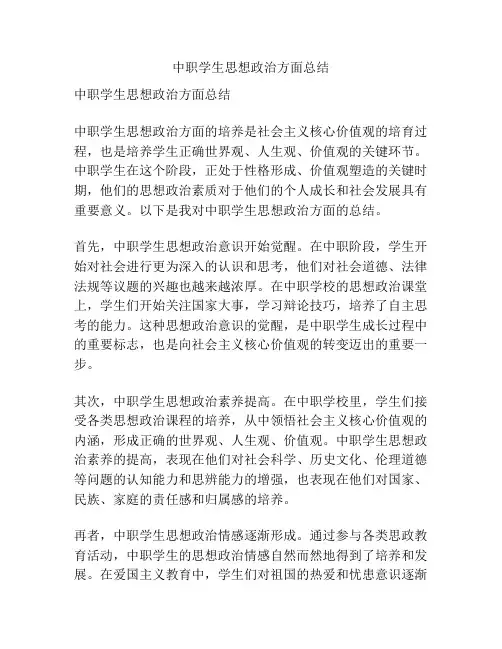 中职学生思想政治方面总结

中职学生思想政治方面总结

中职学生思想政治方面的培养是社会主义核心价值观的培育过程，也是培养学生正确世界观、人生观、价值观的关键环节。中职学生在这个阶段，正处于性格形成、价值观塑造的关键时期，他们的思想政治素质对于他们的个人成长和社会发展具有重要意义。以下是我对中职学生思想政治方面的总结。

首先，中职学生思想政治意识开始觉醒。在中职阶段，学生开始对社会进行更为深入的认识和思考，他们对社会道德、法律法规等议题的兴趣也越来越浓厚。在中职学校的思想政治课堂上，学生们开始关注国家大事，学习辩论技巧，培养了自主思考的能力。这种思想政治意识的觉醒，是中职学生成长过程中的重要标志，也是向社会主义核心价值观的转变迈出的重要一步。

其次，中职学生思想政治素养提高。在中职学校里，学生们接受各类思想政治课程的培养，从中领悟社会主义核心价值观的内涵，形成正确的世界观、人生观、价值观。中职学生思想政治素养的提高，表现在他们对社会科学、历史文化、伦理道德等问题的认知能力和思辨能力的增强，也表现在他们对国家、民族、家庭的责任感和归属感的培养。

再者，中职学生思想政治情感逐渐形成。通过参与各类思政教育活动，中职学生的思想政治情感自然而然地得到了培养和发展。在爱国主义教育中，学生们对祖国的热爱和忧患意识逐渐